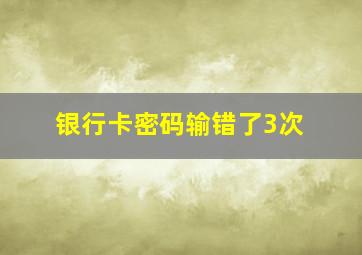 银行卡密码输错了3次